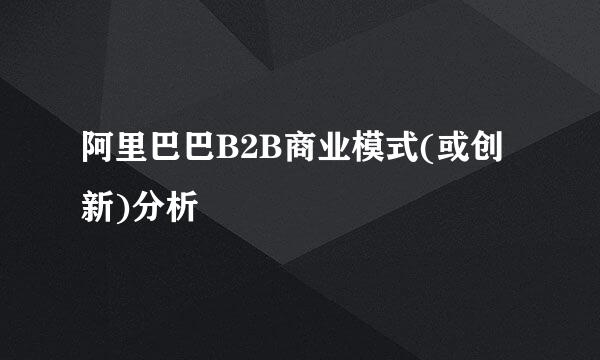 阿里巴巴B2B商业模式(或创新)分析